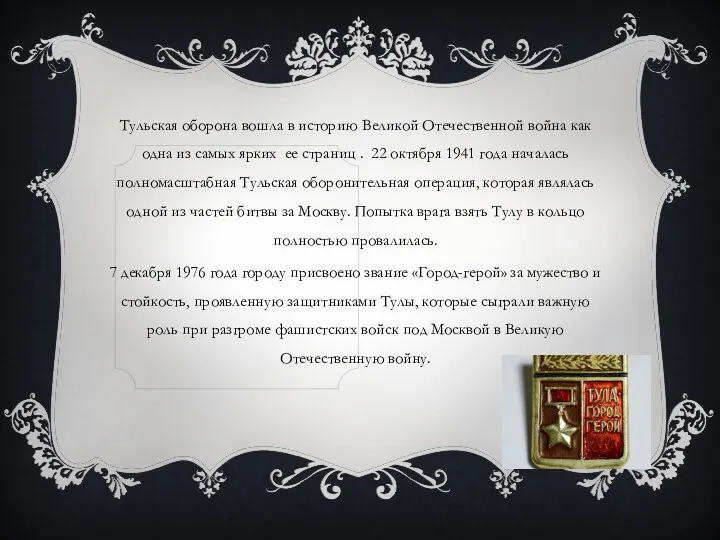 Тульская оборона вошла в историю Великой Отечественной война как одна из самых ярких ее страниц . 22 октября 1941 года началась полномасштабная Тульская оборонительная операция, которая являлась одной из частей битвы за Москву. Попытка врага взять Тулу в кольцо полностью провалилась.

7 декабря 1976 года городу присвоено звание «Город-герой» за мужество и стойкость, проявленную защитниками Тулы, которые сыграли важную роль при разгроме фашистских войск под Москвой в Великую Отечественную войну.

ТУЛА ГОРОД ГЕРОЙ